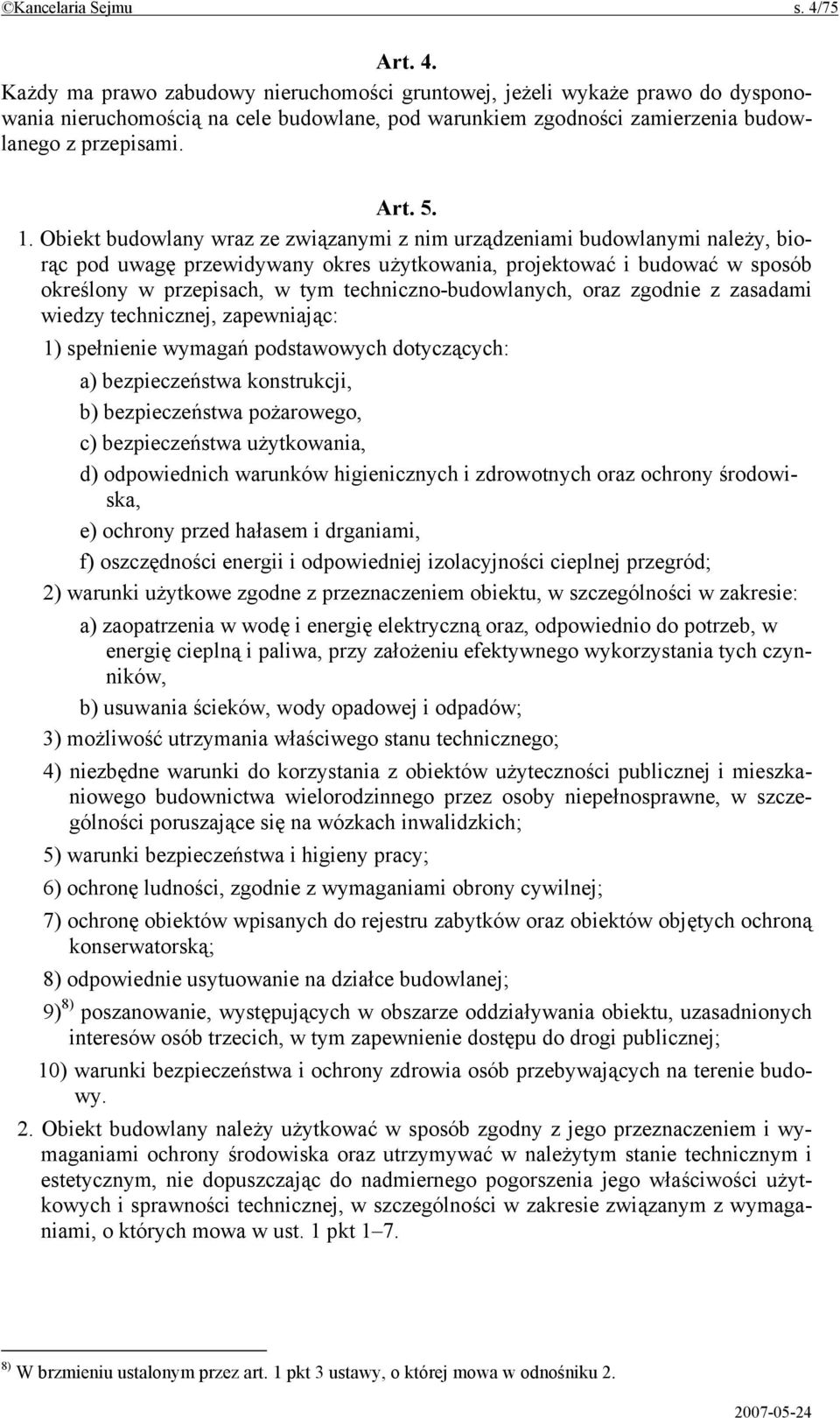 ©Kancelaria Sejmu s. 4/75

Art. 4.

Każdy ma prawo zabudowy nieruchomości gruntowej, jeżeli wykaże prawo do dysponowania nieruchomością na cele budowlane, pod warunkiem zgodności zamierzenia budowlanego z przepisami.

Art. 5.

1. Obiekt budowlany wraz ze związanymi z nim urządzeniami budowlanymi należy, biorąc pod uwagę przewidywany okres użytkowania, projektować i budować w sposób określony w przepisach, w tym techniczno-budowlanych, oraz zgodnie z zasadami wiedzy technicznej, zapewniając:

1) spełnienie wymagań podstawowych dotyczących:

a) bezpieczeństwa konstrukcji,

b) bezpieczeństwa pożarowego,

c) bezpieczeństwa użytkowania,

d) odpowiednich warunków higienicznych i zdrowotnych oraz ochrony środowiska,

e) ochrony przed hałasem i drganiami,

f) oszczędności energii i odpowiedniej izolacyjności cieplnej przegród;

2) warunki użytkowe zgodne z przeznaczeniem obiektu, w szczególności w zakresie:

a) zaopatrzenia w wodę i energię elektryczną oraz, odpowiednio do potrzeb, w energię cieplną i paliwa, przy założeniu efektywnego wykorzystania tych czynników,

b) usuwania ścieków, wody opadowej i odpadów;

3) możliwość utrzymania właściwego stanu technicznego;

4) niezbędne warunki do korzystania z obiektów użyteczności publicznej i mieszkaniowego budownictwa wielorodzinnego przez osoby niepełnosprawne, w szczególności poruszające się na wózkach inwalidzkich;

5) warunki bezpieczeństwa i higieny pracy;

6) ochronę ludności, zgodnie z wymaganiami obrony cywilnej;

7) ochronę obiektów wpisanych do rejestru zabytków oraz obiektów objętych ochroną konserwatorską;

8) odpowiednie usytuowanie na działce budowlanej;

9)$^{8)}$ poszanowanie, występujących w obszarze oddziaływania obiektu, uzasadnionych interesów osób trzecich, w tym zapewnienie dostępu do drogi publicznej;

10) warunki bezpieczeństwa i ochrony zdrowia osób przebywających na terenie budowy.

2. Obiekt budowlany należy użytkować w sposób zgodny z jego przeznaczeniem i wymaganiami ochrony środowiska oraz utrzymywać w należytym stanie technicznym i estetycznym, nie dopuszczając do nadmiernego pogorszenia jego właściwości użytkowych i sprawności technicznej, w szczególności w zakresie związanym z wymaganiami, o których mowa w ust. 1 pkt 1–7.

$^{8)}$ W brzmieniu ustalonym przez art. 1 pkt 3 ustawy, o której mowa w odnośniku 2.

2007-05-24